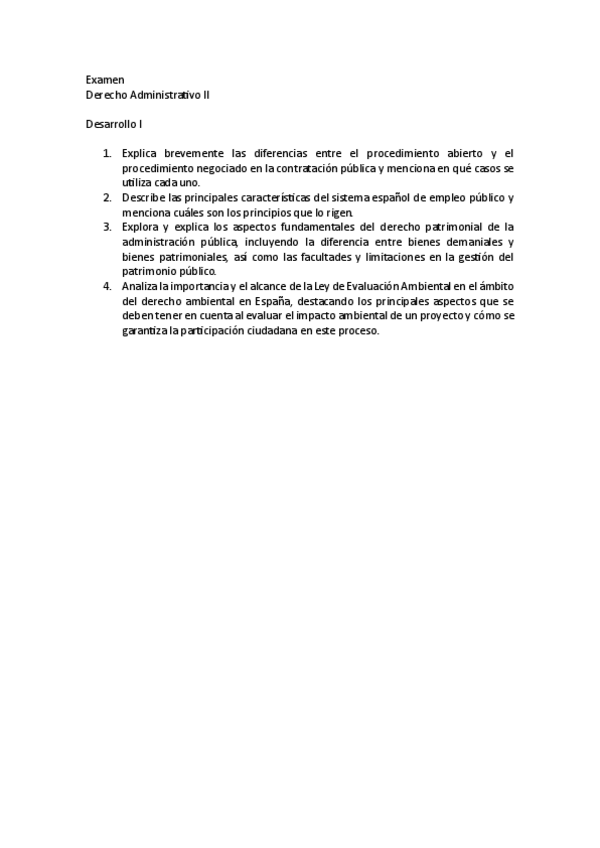 Examen
Derecho Administrativo II

Desarrollo I

1. Explica brevemente las diferencias entre el procedimiento abierto y el procedimiento negociado en la contratación pública y menciona en qué casos se utiliza cada uno.
2. Describe las principales características del sistema español de empleo público y menciona cuáles son los principios que lo rigen.
3. Explora y explica los aspectos fundamentales del derecho patrimonial de la administración pública, incluyendo la diferencia entre bienes demaniales y bienes patrimoniales, así como las facultades y limitaciones en la gestión del patrimonio público.
4. Analiza la importancia y el alcance de la Ley de Evaluación Ambiental en el ámbito del derecho ambiental en España, destacando los principales aspectos que se deben tener en cuenta al evaluar el impacto ambiental de un proyecto y cómo se garantiza la participación ciudadana en este proceso.